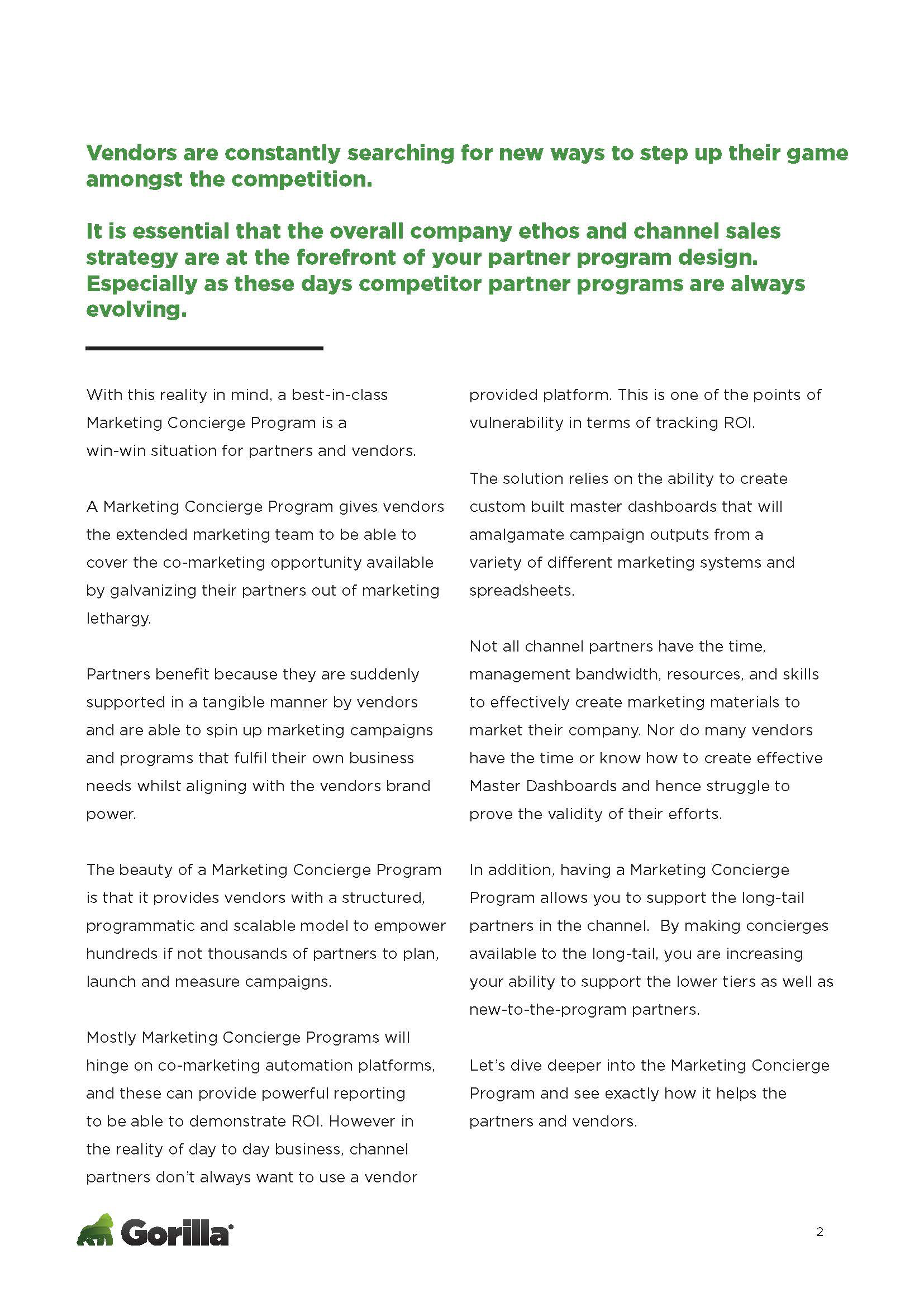 Vendors are constantly searching for new ways to step up their game amongst the competition.

It is essential that the overall company ethos and channel sales strategy are at the forefront of your partner program design. Especially as these days competitor partner programs are always evolving.

With this reality in mind, a best-in-class Marketing Concierge Program is a win-win situation for partners and vendors.

A Marketing Concierge Program gives vendors the extended marketing team to be able to cover the co-marketing opportunity available by galvanizing their partners out of marketing lethargy.

Partners benefit because they are suddenly supported in a tangible manner by vendors and are able to spin up marketing campaigns and programs that fulfil their own business needs whilst aligning with the vendors brand power.

The beauty of a Marketing Concierge Program is that it provides vendors with a structured, programmatic and scalable model to empower hundreds if not thousands of partners to plan, launch and measure campaigns.

Mostly Marketing Concierge Programs will hinge on co-marketing automation platforms, and these can provide powerful reporting to be able to demonstrate ROI. However in the reality of day to day business, channel partners don't always want to use a vendor provided platform. This is one of the points of vulnerability in terms of tracking ROI.

The solution relies on the ability to create custom built master dashboards that will amalgamate campaign outputs from a variety of different marketing systems and spreadsheets.

Not all channel partners have the time, management bandwidth, resources, and skills to effectively create marketing materials to market their company. Nor do many vendors have the time or know how to create effective Master Dashboards and hence struggle to prove the validity of their efforts.

In addition, having a Marketing Concierge Program allows you to support the long-tail partners in the channel. By making concierges available to the long-tail, you are increasing your ability to support the lower tiers as well as new-to-the-program partners.

Let's dive deeper into the Marketing Concierge Program and see exactly how it helps the partners and vendors.

Gorilla

2